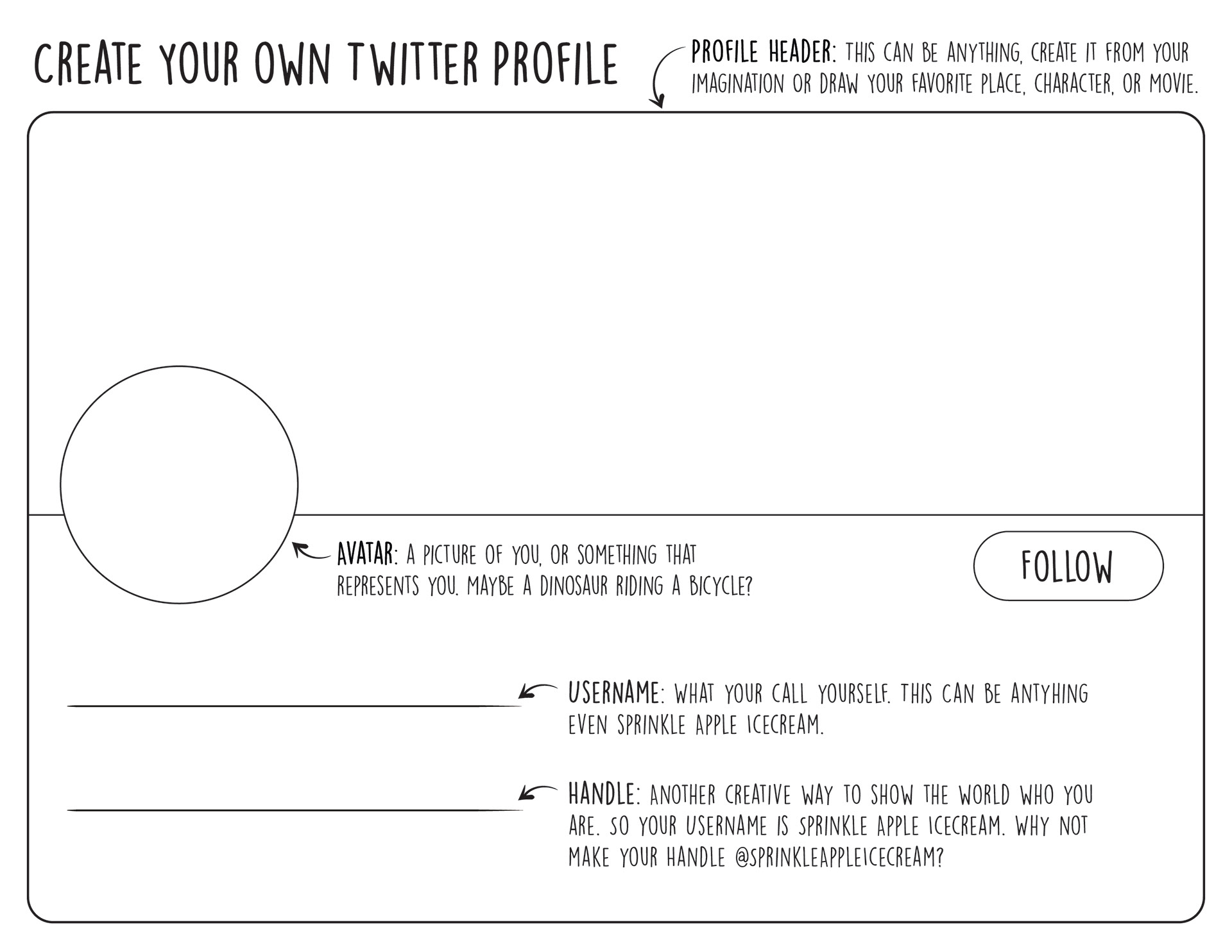 CREATE YOUR OWN TWITTER PROFILE

PROFILE HEADER: THIS CAN BE ANYTHING, CREATE IT FROM YOUR IMAGINATION OR DRAW YOUR FAVORITE PLACE, CHARACTER, OR MOVIE.

AVATAR: A PICTURE OF YOU, OR SOMETHING THAT REPRESENTS YOU. MAYBE A DINOSAUR RIDING A BICYCLE?

FOLLOW

USERNAME: WHAT YOUR CALL YOURSELF. THIS CAN BE ANTYHING EVEN SPRINKLE APPLE ICECREAM.

HANDLE: ANOTHER CREATIVE WAY TO SHOW THE WORLD WHO YOU ARE. SO YOUR USERNAME IS SPRINKLE APPLE ICECREAM. WHY NOT MAKE YOUR HANDLE @SPRINKLEAPPLEICECREAM?